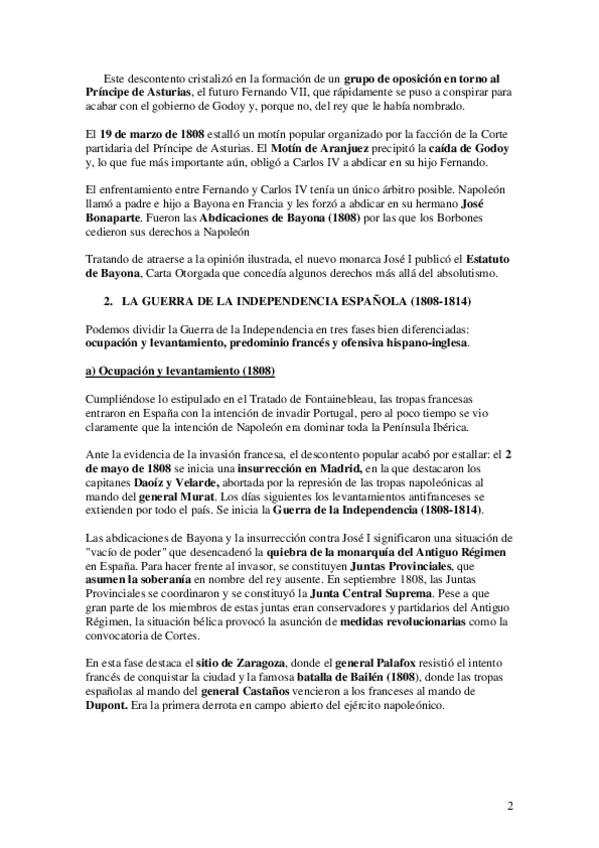 Este descontento cristalizó en la formación de un grupo de oposición en torno al Príncipe de Asturias, el futuro Fernando VII, que rápidamente se puso a conspirar para acabar con el gobierno de Godoy y, porque no, del rey que le había nombrado.

El 19 de marzo de 1808 estalló un motín popular organizado por la facción de la Corte partidaria del Príncipe de Asturias. El Motín de Aranjuez precipitó la caída de Godoy y, lo que fue más importante aún, obligó a Carlos IV a abdicar en su hijo Fernando.

El enfrentamiento entre Fernando y Carlos IV tenía un único árbitro posible. Napoleón llamó a padre e hijo a Bayona en Francia y les forzó a abdicar en su hermano José Bonaparte. Fueron las Abdicaciones de Bayona (1808) por las que los Borbones cedieron sus derechos a Napoleón

Tratando de atraerse a la opinión ilustrada, el nuevo monarca José I publicó el Estatuto de Bayona, Carta Otorgada que concedía algunos derechos más allá del absolutismo.

2. LA GUERRA DE LA INDEPENDENCIA ESPAÑOLA (1808-1814)

Podemos dividir la Guerra de la Independencia en tres fases bien diferenciadas: ocupación y levantamiento, predominio francés y ofensiva hispano-inglesa.

a) Ocupación y levantamiento (1808)

Cumpliéndose lo estipulado en el Tratado de Fontainebleau, las tropas francesas entraron en España con la intención de invadir Portugal, pero al poco tiempo se vio claramente que la intención de Napoleón era dominar toda la Península Ibérica.

Ante la evidencia de la invasión francesa, el descontento popular acabó por estallar: el 2 de mayo de 1808 se inicia una insurrección en Madrid, en la que destacaron los capitanes Daoíz y Velarde, abortada por la represión de las tropas napoleónicas al mando del general Murat. Los días siguientes los levantamientos antifranceses se extienden por todo el país. Se inicia la Guerra de la Independencia (1808-1814).

Las abdicaciones de Bayona y la insurrección contra José I significaron una situación de "vacío de poder" que desencadenó la quiebra de la monarquía del Antiguo Régimen en España. Para hacer frente al invasor, se constituyen Juntas Provinciales, que asumen la soberanía en nombre del rey ausente. En septiembre 1808, las Juntas Provinciales se coordinaron y se constituyó la Junta Central Suprema. Pese a que gran parte de los miembros de estas juntas eran conservadores y partidarios del Antiguo Régimen, la situación bélica provocó la asunción de medidas revolucionarias como la convocatoria de Cortes.

En esta fase destaca el sitio de Zaragoza, donde el general Palafox resistió el intento francés de conquistar la ciudad y la famosa batalla de Bailén (1808), donde las tropas españolas al mando del general Castaños vencieron a los franceses al mando de Dupont. Era la primera derrota en campo abierto del ejército napoleónico.

2